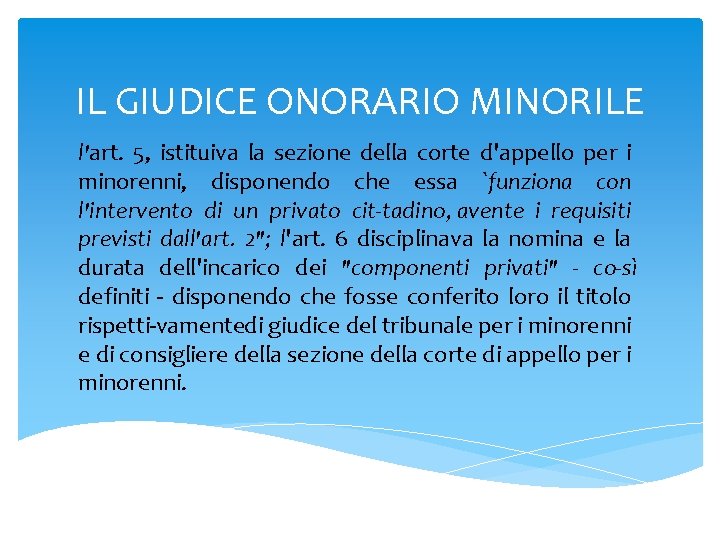 IL GIUDICE ONORARIO MINORILE

l'art. 5, istituiva la sezione della corte d'appello per i minorenni, disponendo che essa `funziona con l'intervento di un privato cit-tadino, avente i requisiti previsti dall'art. 2"; l'art. 6 disciplinava la nomina e la durata dell'incarico dei "componenti privati" - co-sì definiti - disponendo che fosse conferito loro il titolo rispetti-vamentedi giudice del tribunale per i minorenni e di consigliere della sezione della corte di appello per i minorenni.